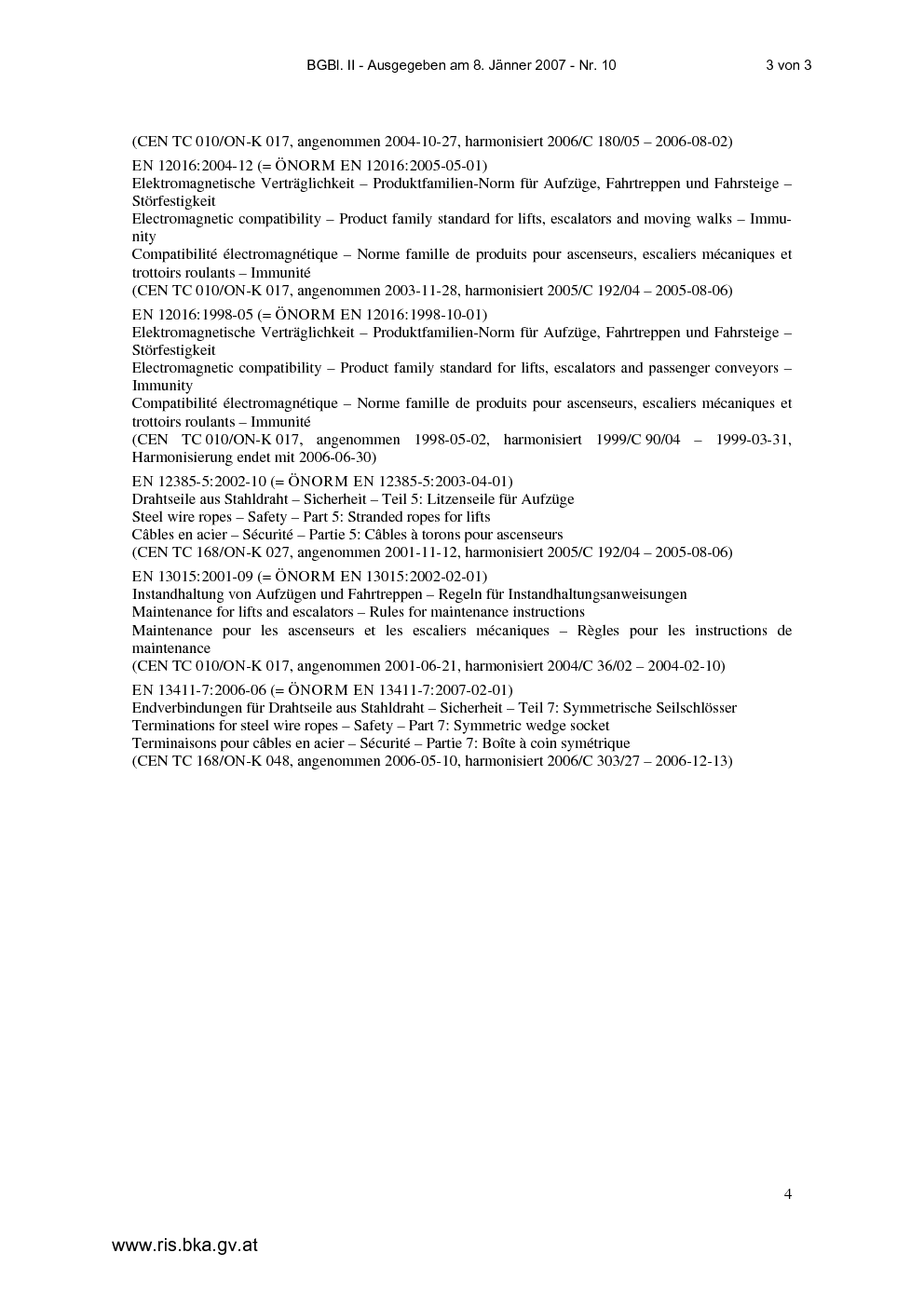 BGBl. II - Ausgegeben am 8. Jänner 2007 - Nr. 10 3 von 3

(CEN TC 010/ON-K 017, angenommen 2004-10-27, harmonisiert 2006/C 180/05 – 2006-08-02)

EN 12016:2004-12 (= ÖNORM EN 12016:2005-05-01)
Elektromagnetische Verträglichkeit – Produktfamilien-Norm für Aufzüge, Fahrtreppen und Fahrsteige – Störfestigkeit
Electromagnetic compatibility – Product family standard for lifts, escalators and moving walks – Immunity
Compatibilité électromagnétique – Norme famille de produits pour ascenseurs, escaliers mécaniques et trottoirs roulants – Immunité
(CEN TC 010/ON-K 017, angenommen 2003-11-28, harmonisiert 2005/C 192/04 – 2005-08-06)

EN 12016:1998-05 (= ÖNORM EN 12016:1998-10-01)
Elektromagnetische Verträglichkeit – Produktfamilien-Norm für Aufzüge, Fahrtreppen und Fahrsteige – Störfestigkeit
Electromagnetic compatibility – Product family standard for lifts, escalators and passenger conveyors – Immunity
Compatibilité électromagnétique – Norme famille de produits pour ascenseurs, escaliers mécaniques et trottoirs roulants – Immunité
(CEN TC 010/ON-K 017, angenommen 1998-05-02, harmonisiert 1999/C 90/04 – 1999-03-31, Harmonisierung endet mit 2006-06-30)

EN 12385-5:2002-10 (= ÖNORM EN 12385-5:2003-04-01)
Drahtseile aus Stahldraht – Sicherheit – Teil 5: Litzenseile für Aufzüge
Steel wire ropes – Safety – Part 5: Stranded ropes for lifts
Câbles en acier – Sécurité – Partie 5: Câbles à torons pour ascenseurs
(CEN TC 168/ON-K 027, angenommen 2001-11-12, harmonisiert 2005/C 192/04 – 2005-08-06)

EN 13015:2001-09 (= ÖNORM EN 13015:2002-02-01)
Instandhaltung von Aufzügen und Fahrtreppen – Regeln für Instandhaltungsanweisungen
Maintenance for lifts and escalators – Rules for maintenance instructions
Maintenance pour les ascenseurs et les escaliers mécaniques – Règles pour les instructions de maintenance
(CEN TC 010/ON-K 017, angenommen 2001-06-21, harmonisiert 2004/C 36/02 – 2004-02-10)

EN 13411-7:2006-06 (= ÖNORM EN 13411-7:2007-02-01)
Endverbindungen für Drahtseile aus Stahldraht – Sicherheit – Teil 7: Symmetrische Seilschlösser
Terminations for steel wire ropes – Safety – Part 7: Symmetric wedge socket
Terminaisons pour câbles en acier – Sécurité – Partie 7: Boîte à coin symétrique
(CEN TC 168/ON-K 048, angenommen 2006-05-10, harmonisiert 2006/C 303/27 – 2006-12-13)

4

www.ris.bka.gv.at